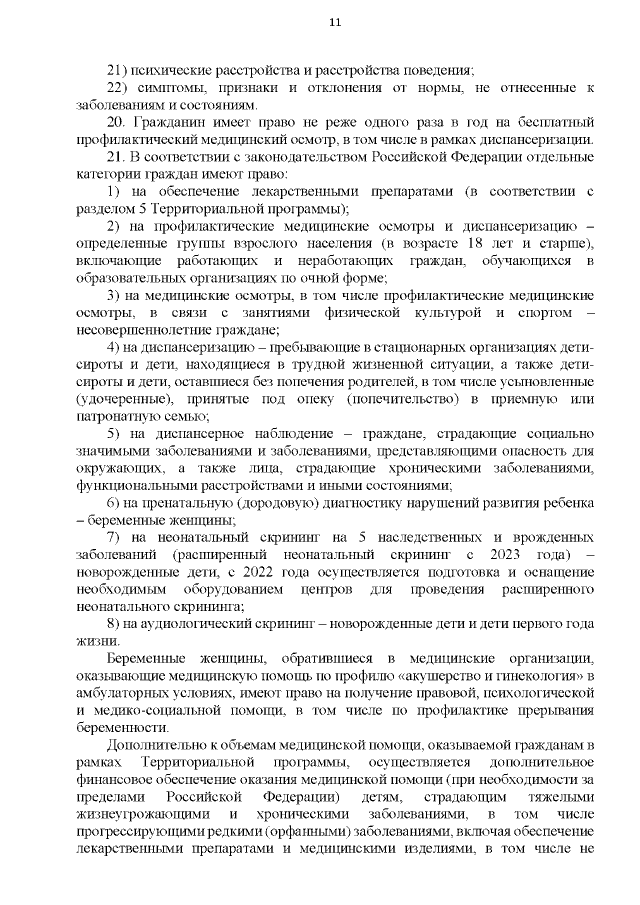 11

21) психические расстройства и расстройства поведения;

22) симптомы, признаки и отклонения от нормы, не отнесенные к заболеваниям и состояниям.

20. Гражданин имеет право не реже одного раза в год на бесплатный профилактический медицинский осмотр, в том числе в рамках диспансеризации.

21. В соответствии с законодательством Российской Федерации отдельные категории граждан имеют право:

1) на обеспечение лекарственными препаратами (в соответствии с разделом 5 Территориальной программы);

2) на профилактические медицинские осмотры и диспансеризацию – определенные группы взрослого населения (в возрасте 18 лет и старше), включающие работающих и неработающих граждан, обучающихся в образовательных организациях по очной форме;

3) на медицинские осмотры, в том числе профилактические медицинские осмотры, в связи с занятиями физической культурой и спортом – несовершеннолетние граждане;

4) на диспансеризацию – пребывающие в стационарных организациях дети-сироты и дети, находящиеся в трудной жизненной ситуации, а также дети-сироты и дети, оставшиеся без попечения родителей, в том числе усыновленные (удочеренные), принятые под опеку (попечительство) в приемную или патронатную семью;

5) на диспансерное наблюдение – граждане, страдающие социально значимыми заболеваниями и заболеваниями, представляющими опасность для окружающих, а также лица, страдающие хроническими заболеваниями, функциональными расстройствами и иными состояниями;

6) на пренатальную (дородовую) диагностику нарушений развития ребенка – беременные женщины;

7) на неонатальный скрининг на 5 наследственных и врожденных заболеваний (расширенный неонатальный скрининг с 2023 года) – новорожденные дети, с 2022 года осуществляется подготовка и оснащение необходимым оборудованием центров для проведения расширенного неонатального скрининга;

8) на аудиологический скрининг – новорожденные дети и дети первого года жизни.

Беременные женщины, обратившиеся в медицинские организации, оказывающие медицинскую помощь по профилю «акушерство и гинекология» в амбулаторных условиях, имеют право на получение правовой, психологической и медико-социальной помощи, в том числе по профилактике прерывания беременности.

Дополнительно к объемам медицинской помощи, оказываемой гражданам в рамках Территориальной программы, осуществляется дополнительное финансовое обеспечение оказания медицинской помощи (при необходимости за пределами Российской Федерации) детям, страдающим тяжелыми жизнеугрожающими и хроническими заболеваниями, в том числе прогрессирующими редкими (орфанными) заболеваниями, включая обеспечение лекарственными препаратами и медицинскими изделиями, в том числе не